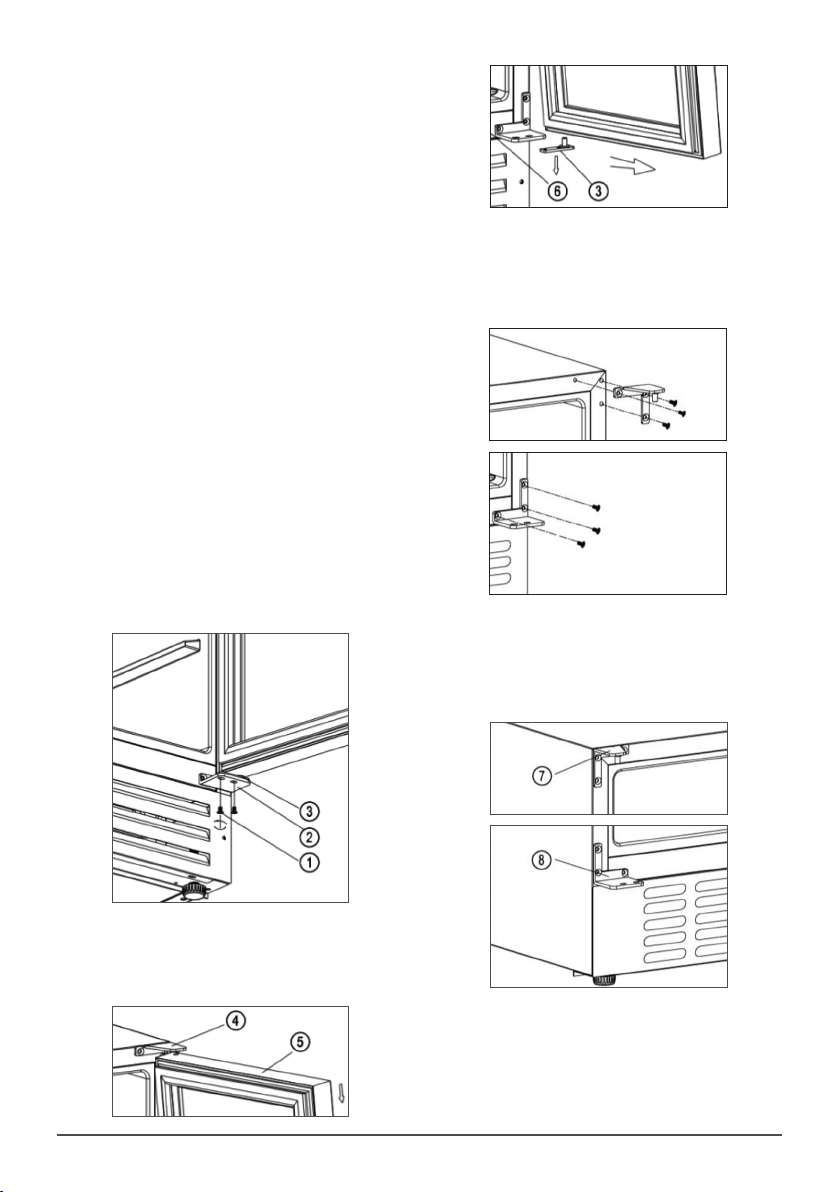 6
3

3
2
1

4
5

7

8